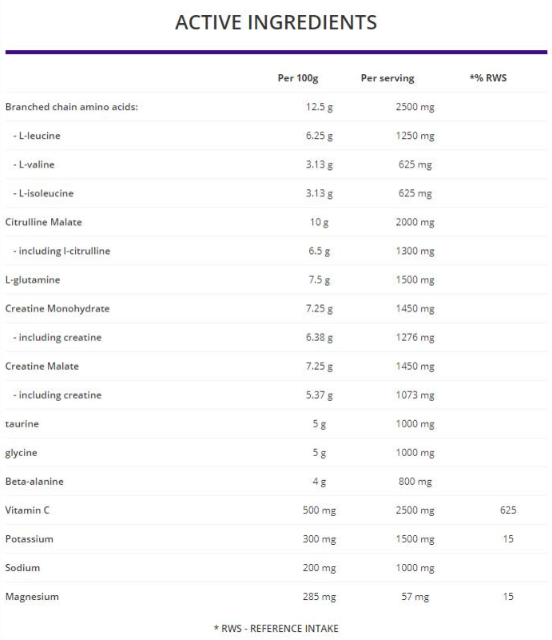 ACTIVE INGREDIENTS

| | Per 100g | Per serving | *% RWS |
|---|---|---|---|
| Branched chain amino acids: | 12.5 g | 2500 mg | |
| - L-leucine | 6.25 g | 1250 mg | |
| - L-valine | 3.13 g | 625 mg | |
| - L-isoleucine | 3.13 g | 625 mg | |
| Citrulline Malate | 10 g | 2000 mg | |
| - including l-citrulline | 6.5 g | 1300 mg | |
| L-glutamine | 7.5 g | 1500 mg | |
| Creatine Monohydrate | 7.25 g | 1450 mg | |
| - including creatine | 6.38 g | 1276 mg | |
| Creatine Malate | 7.25 g | 1450 mg | |
| - including creatine | 5.37 g | 1073 mg | |
| taurine | 5 g | 1000 mg | |
| glycine | 5 g | 1000 mg | |
| Beta-alanine | 4 g | 800 mg | |
| Vitamin C | 500 mg | 2500 mg | 625 |
| Potassium | 300 mg | 1500 mg | 15 |
| Sodium | 200 mg | 1000 mg | |
| Magnesium | 285 mg | 57 mg | 15 |

* RWS - REFERENCE INTAKE